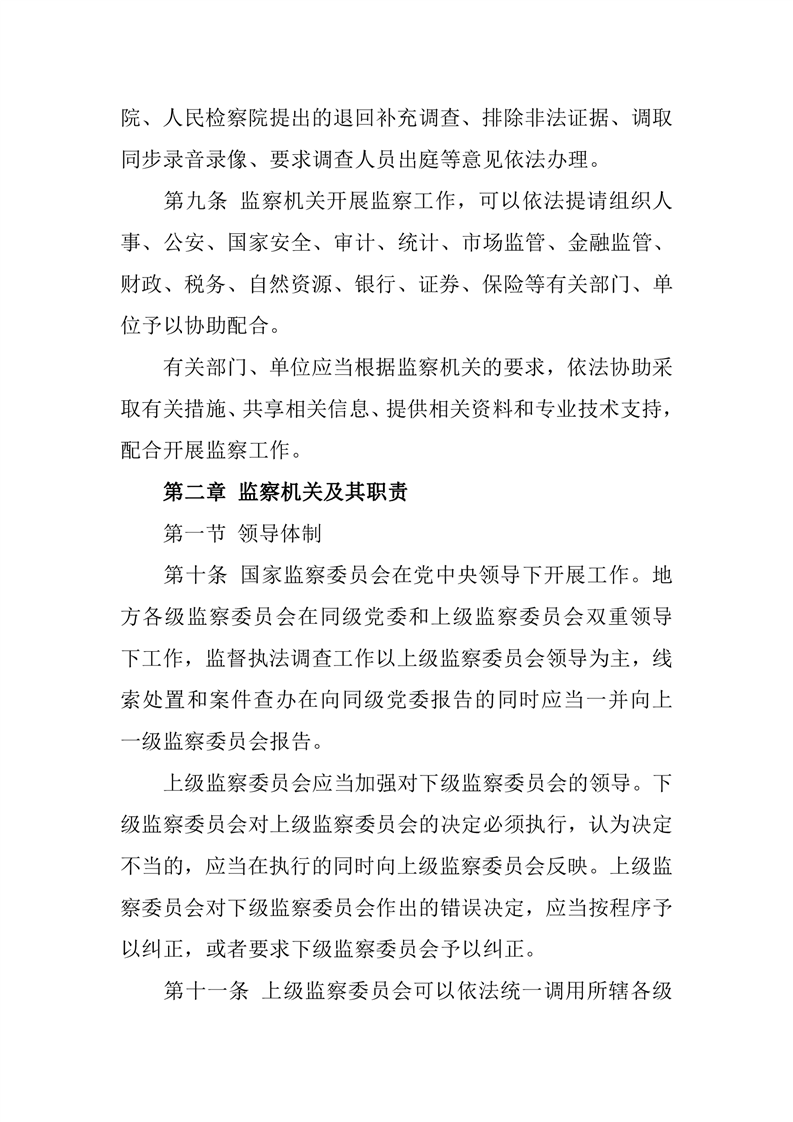 院、人民检察院提出的退回补充调查、排除非法证据、调取同步录音录像、要求调查人员出庭等意见依法办理。

第九条 监察机关开展监察工作，可以依法提请组织人事、公安、国家安全、审计、统计、市场监管、金融监管、财政、税务、自然资源、银行、证券、保险等有关部门、单位予以协助配合。

有关部门、单位应当根据监察机关的要求，依法协助采取有关措施、共享相关信息、提供相关资料和专业技术支持，配合开展监察工作。

第二章 监察机关及其职责

第一节 领导体制

第十条 国家监察委员会在党中央领导下开展工作。地方各级监察委员会在同级党委和上级监察委员会双重领导下工作，监督执法调查工作以上级监察委员会领导为主，线索处置和案件查办在向同级党委报告的同时应当一并向上一级监察委员会报告。

上级监察委员会应当加强对下级监察委员会的领导。下级监察委员会对上级监察委员会的决定必须执行，认为决定不当的，应当在执行的同时向上级监察委员会反映。上级监察委员会对下级监察委员会作出的错误决定，应当按程序予以纠正，或者要求下级监察委员会予以纠正。

第十一条 上级监察委员会可以依法统一调用所辖各级